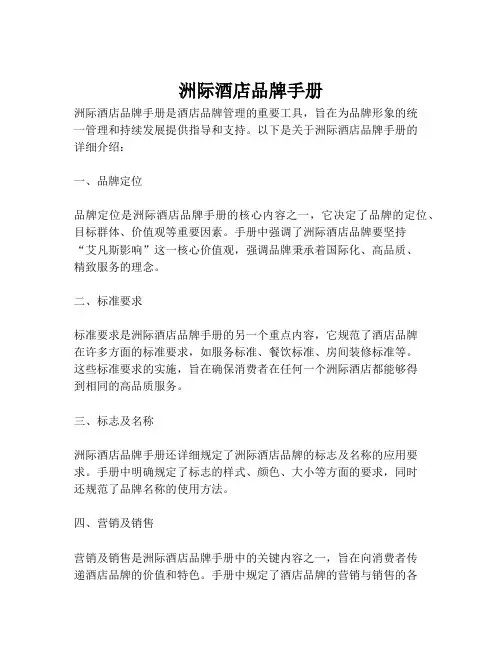 洲际酒店品牌手册

洲际酒店品牌手册是酒店品牌管理的重要工具，旨在为品牌形象的统一管理和持续发展提供指导和支持。以下是关于洲际酒店品牌手册的详细介绍：

一、品牌定位

品牌定位是洲际酒店品牌手册的核心内容之一，它决定了品牌的定位、目标群体、价值观等重要因素。手册中强调了洲际酒店品牌要坚持“艾凡斯影响”这一核心价值观，强调品牌秉承着国际化、高品质、精致服务的理念。

二、标准要求

标准要求是洲际酒店品牌手册的另一个重点内容，它规范了酒店品牌在许多方面的标准要求，如服务标准、餐饮标准、房间装修标准等。这些标准要求的实施，旨在确保消费者在任何一个洲际酒店都能够得到相同的高品质服务。

三、标志及名称

洲际酒店品牌手册还详细规定了洲际酒店品牌的标志及名称的应用要求。手册中明确规定了标志的样式、颜色、大小等方面的要求，同时还规范了品牌名称的使用方法。

四、营销及销售

营销及销售是洲际酒店品牌手册中的关键内容之一，旨在向消费者传递酒店品牌的价值和特色。手册中规定了酒店品牌的营销与销售的各